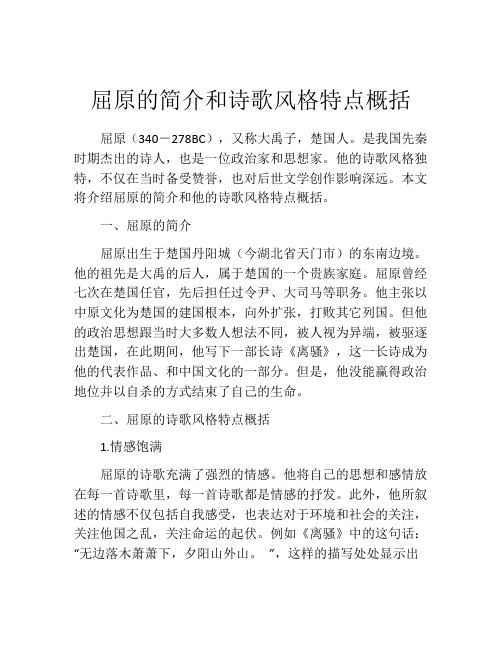 屈原的简介和诗歌风格特点概括

屈原（340－278BC），又称大禹子，楚国人。是我国先秦时期杰出的诗人，也是一位政治家和思想家。他的诗歌风格独特，不仅在当时备受赞誉，也对后世文学创作影响深远。本文将介绍屈原的简介和他的诗歌风格特点概括。

一、屈原的简介

屈原出生于楚国丹阳城（今湖北省天门市）的东南边境。他的祖先是大禹的后人，属于楚国的一个贵族家庭。屈原曾经七次在楚国任官，先后担任过令尹、大司马等职务。他主张以中原文化为楚国的建国根本，向外扩张，打败其它列国。但他的政治思想跟当时大多数人想法不同，被人视为异端，被驱逐出楚国，在此期间，他写下一部长诗《离骚》，这一长诗成为他的代表作品、和中国文化的一部分。但是，他没能赢得政治地位并以自杀的方式结束了自己的生命。

二、屈原的诗歌风格特点概括

1.情感饱满

屈原的诗歌充满了强烈的情感。他将自己的思想和感情放在每一首诗歌里，每一首诗歌都是情感的抒发。此外，他所叙述的情感不仅包括自我感受，也表达对于环境和社会的关注，关注他国之乱，关注命运的起伏。例如《离骚》中的这句话：“无边落木萧萧下，夕阳山外山。 ”，这样的描写处处显示出